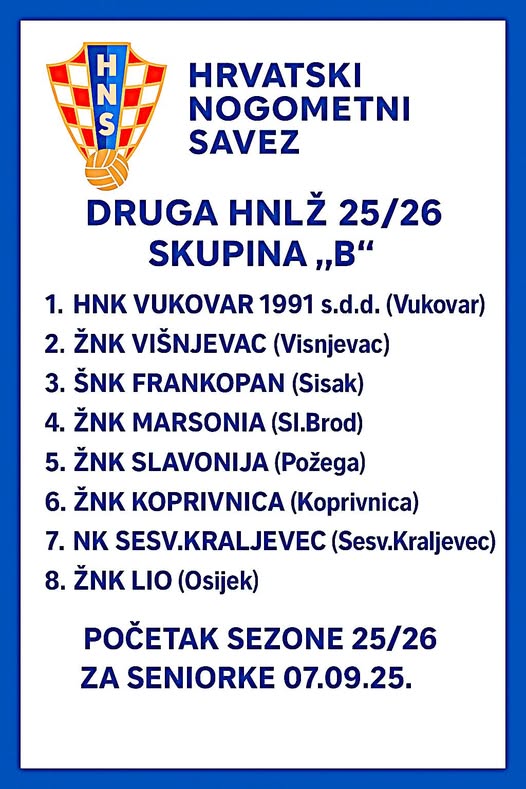 HNS

HRVATSKI NOGOMETNI SAVEZ

DRUGA HNLŽ 25/26
SKUPINA „B“

1. HNK VUKOVAR 1991 s.d.d. (Vukovar)
2. ŽNK VIŠNJEVAC (Visnjevac)
3. ŠNK FRANKOPAN (Sisak)
4. ŽNK MARSONIA (Sl.Brod)
5. ŽNK SLAVONIJA (Požega)
6. ŽNK KOPRIVNICA (Koprivnica)
7. NK SESV.KRALJEVEC (Sesv.Kraljevec)
8. ŽNK LIO (Osijek)

POČETAK SEZONE 25/26
ZA SENIORKE 07.09.25.